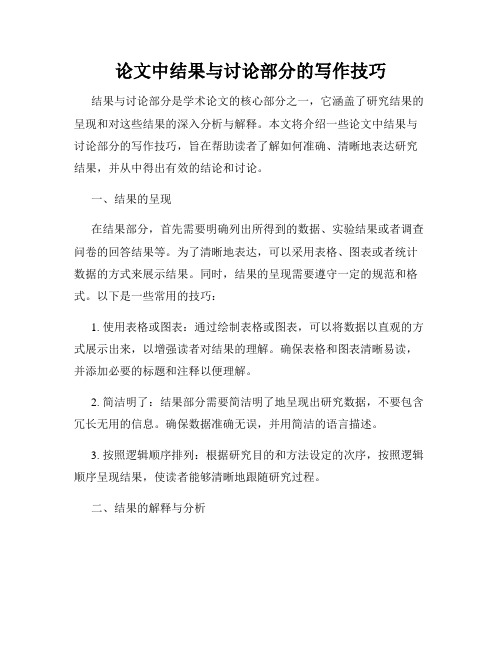 论文中结果与讨论部分的写作技巧

结果与讨论部分是学术论文的核心部分之一，它涵盖了研究结果的呈现和对这些结果的深入分析与解释。本文将介绍一些论文中结果与讨论部分的写作技巧，旨在帮助读者了解如何准确、清晰地表达研究结果，并从中得出有效的结论和讨论。

一、结果的呈现

在结果部分，首先需要明确列出所得到的数据、实验结果或者调查问卷的回答结果等。为了清晰地表达，可以采用表格、图表或者统计数据的方式来展示结果。同时，结果的呈现需要遵守一定的规范和格式。以下是一些常用的技巧：

1. 使用表格或图表：通过绘制表格或图表，可以将数据以直观的方式展示出来，以增强读者对结果的理解。确保表格和图表清晰易读，并添加必要的标题和注释以便理解。

2. 简洁明了：结果部分需要简洁明了地呈现出研究数据，不要包含冗长无用的信息。确保数据准确无误，并用简洁的语言描述。

3. 按照逻辑顺序排列：根据研究目的和方法设定的次序，按照逻辑顺序呈现结果，使读者能够清晰地跟随研究过程。

二、结果的解释与分析